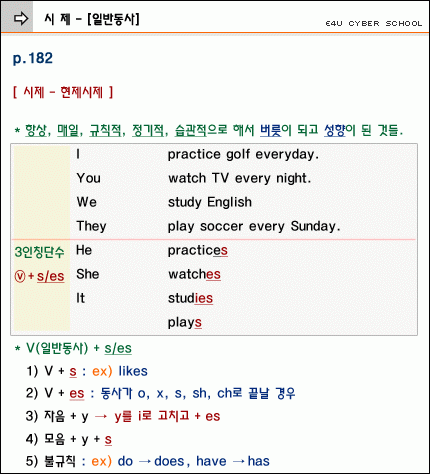 시 제 - [일반동사]

E4U CYBER SCHOOL

p.182

[ 시제 - 현제시제 ]

* 항상, 매일, 규칙적, 정기적, 습관적으로 해서 버릇이 되고 성향이 된 것들.

| | | |
|---|---|---|
| | I | practice golf everyday. |
| | You | watch TV every night. |
| | We | study English |
| | They | play soccer every Sunday. |
| 3인칭단수 | He | practices |
| ⓥ + s/es | She | watches |
| | It | studies |
| | | plays |

* V(일반동사) + s/es

1) V + s : ex) likes

2) V + es : 동사가 o, x, s, sh, ch로 끝날 경우

3) 자음 + y → y를 i로 고치고 + es

4) 모음 + y + s

5) 불규칙 : ex) do → does, have → has